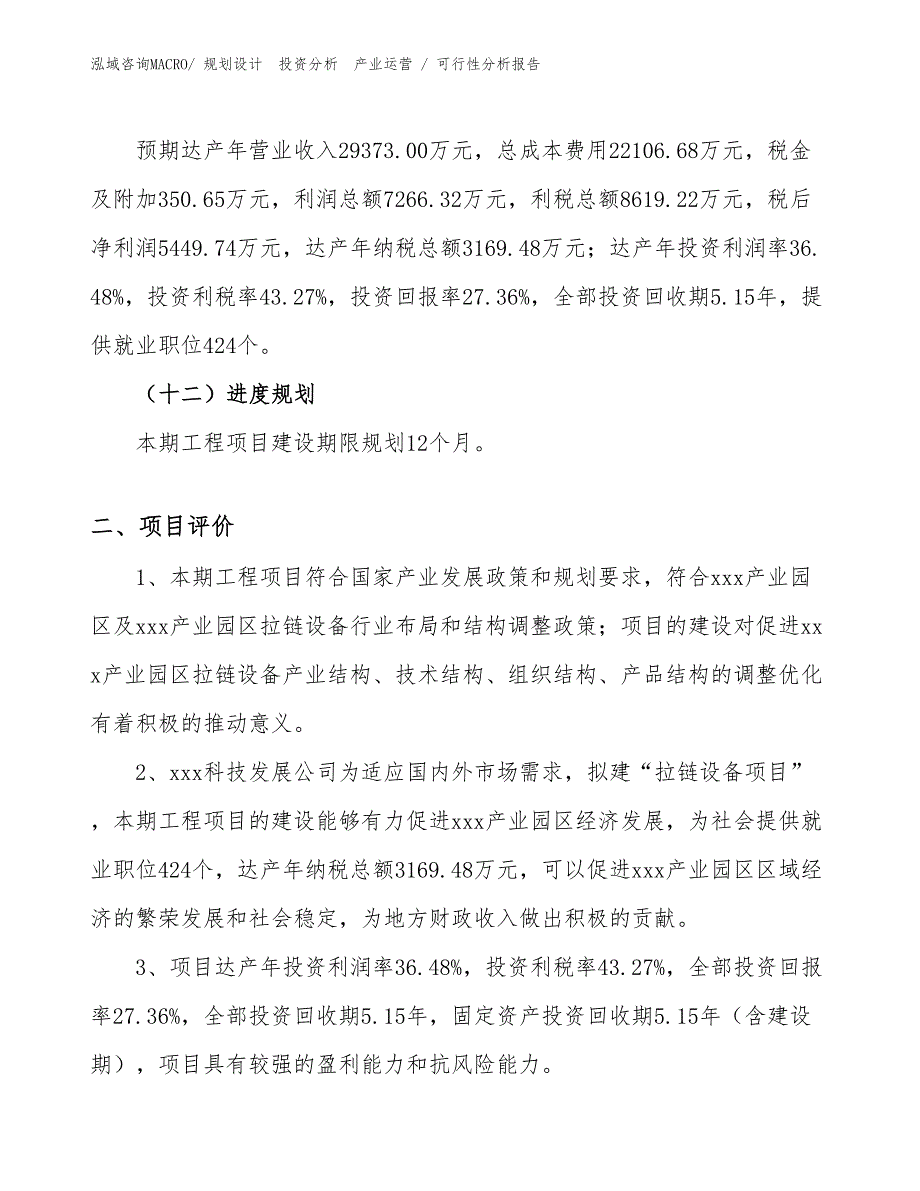 泓域咨询MACRO/ 规划设计 投资分析 产业运营 / 可行性分析报告

预期达产年营业收入29373.00万元，总成本费用22106.68万元，税金及附加350.65万元，利润总额7266.32万元，利税总额8619.22万元，税后净利润5449.74万元，达产年纳税总额3169.48万元；达产年投资利润率36.48%，投资利税率43.27%，投资回报率27.36%，全部投资回收期5.15年，提供就业职位424个。

（十二）进度规划

本期工程项目建设期限规划12个月。

二、项目评价

1、本期工程项目符合国家产业发展政策和规划要求，符合xxx产业园区及xxx产业园区拉链设备行业布局和结构调整政策；项目的建设对促进xxx产业园区拉链设备产业结构、技术结构、组织结构、产品结构的调整优化有着积极的推动意义。

2、xxx科技发展公司为适应国内外市场需求，拟建“拉链设备项目”，本期工程项目的建设能够有力促进xxx产业园区经济发展，为社会提供就业职位424个，达产年纳税总额3169.48万元，可以促进xxx产业园区区域经济的繁荣发展和社会稳定，为地方财政收入做出积极的贡献。

3、项目达产年投资利润率36.48%，投资利税率43.27%，全部投资回报率27.36%，全部投资回收期5.15年，固定资产投资回收期5.15年（含建设期），项目具有较强的盈利能力和抗风险能力。